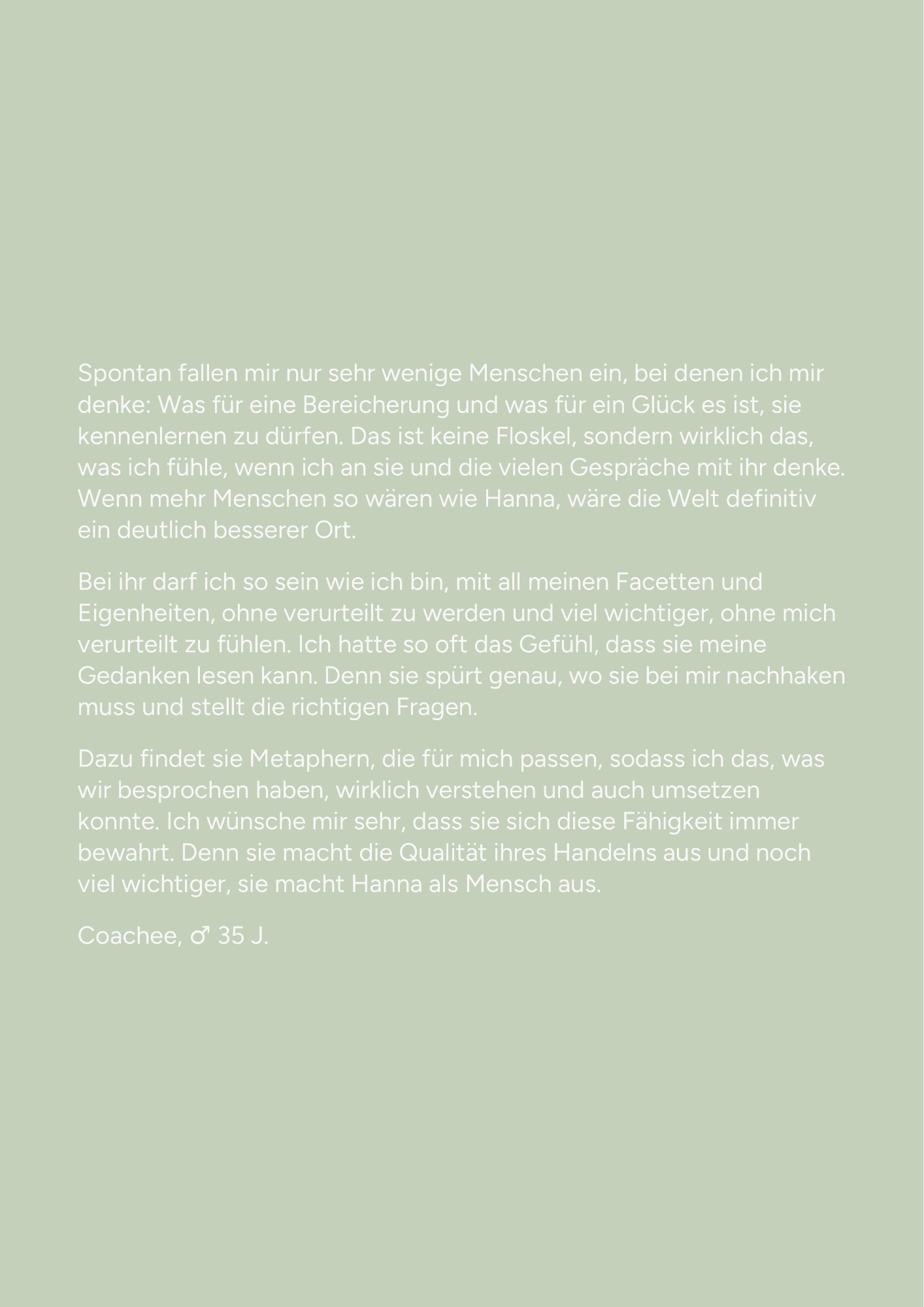 Spontan fallen mir nur sehr wenige Menschen ein, bei denen ich mir denke: Was für eine Bereicherung und was für ein Glück es ist, sie kennenlernen zu dürfen. Das ist keine Floskel, sondern wirklich das, was ich fühle, wenn ich an sie und die vielen Gespräche mit ihr denke. Wenn mehr Menschen so wären wie Hanna, wäre die Welt definitiv ein deutlich besserer Ort.

Bei ihr darf ich so sein wie ich bin, mit all meinen Facetten und Eigenheiten, ohne verurteilt zu werden und viel wichtiger, ohne mich verurteilt zu fühlen. Ich hatte so oft das Gefühl, dass sie meine Gedanken lesen kann. Denn sie spürt genau, wo sie bei mir nachhaken muss und stellt die richtigen Fragen.

Dazu findet sie Metaphern, die für mich passen, sodass ich das, was wir besprochen haben, wirklich verstehen und auch umsetzen konnte. Ich wünsche mir sehr, dass sie sich diese Fähigkeit immer bewahrt. Denn sie macht die Qualität ihres Handelns aus und noch viel wichtiger, sie macht Hanna als Mensch aus.

Coachee, ♂ 35 J.